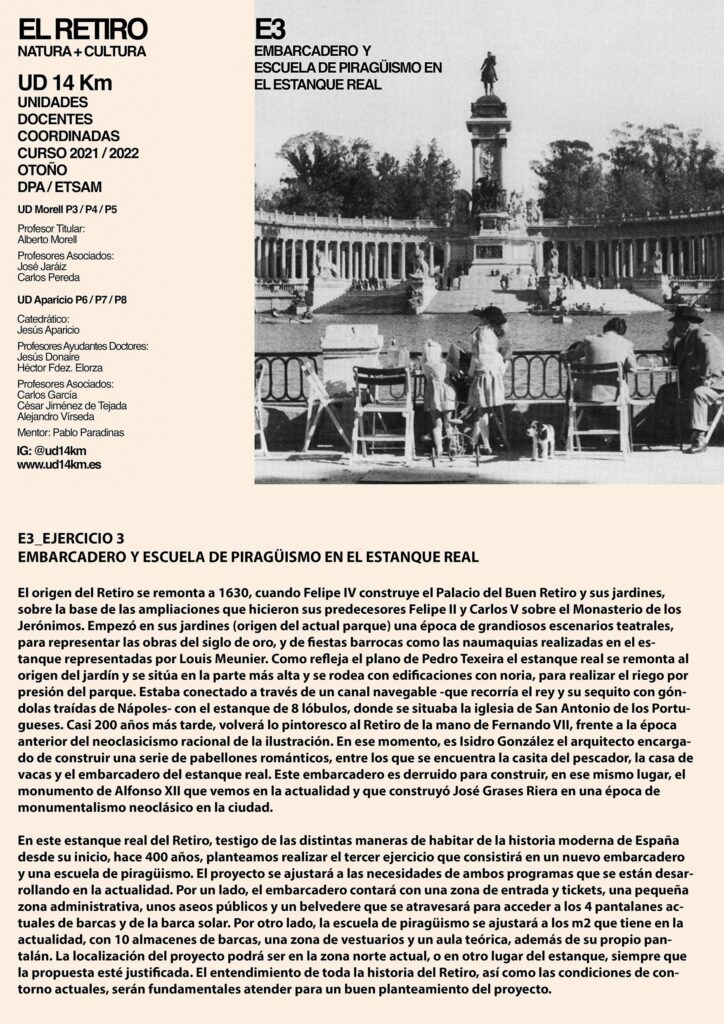 EL RETIRO
NATURA + CULTURA

UD 14 Km
UNIDADES
DOCENTES
COORDINADAS
CURSO 2021 / 2022
OTOÑO
DPA / ETSAM

UD Morell P3 / P4 / P5

Profesor Titular:
Alberto Morell

Profesores Asociados:
José Jaráiz
Carlos Pereda

UD Aparicio P6 / P7 / P8

Catedrático:
Jesús Aparicio

Profesores Ayudantes Doctores:
Jesús Donaire
Héctor Fdez. Elorza

Profesores Asociados:
Carlos García
César Jiménez de Tejada
Alejandro Virseda

Mentor: Pablo Paradinas

IG: @ud14km
www.ud14km.es

E3
EMBARCADERO Y
ESCUELA DE PIRAGÜISMO EN
EL ESTANQUE REAL

E3_EJERCICIO 3
EMBARCADERO Y ESCUELA DE PIRAGÜISMO EN EL ESTANQUE REAL

El origen del Retiro se remonta a 1630, cuando Felipe IV construye el Palacio del Buen Retiro y sus jardines, sobre la base de las ampliaciones que hicieron sus predecesores Felipe II y Carlos V sobre el Monasterio de los Jerónimos. Empezó en sus jardines (origen del actual parque) una época de grandiosos escenarios teatrales, para representar las obras del siglo de oro, y de fiestas barrocas como las naumaquias realizadas en el estanque representadas por Louis Meunier. Como refleja el plano de Pedro Texeira el estanque real se remonta al origen del jardín y se sitúa en la parte más alta y se rodea con edificaciones con noria, para realizar el riego por presión del parque. Estaba conectado a través de un canal navegable -que recorría el rey y su sequito con góndolas traídas de Nápoles- con el estanque de 8 lóbulos, donde se situaba la iglesia de San Antonio de los Portugueses. Casi 200 años más tarde, volverá lo pintoresco al Retiro de la mano de Fernando VII, frente a la época anterior del neoclasicismo racional de la ilustración. En ese momento, es Isidro González el arquitecto encargado de construir una serie de pabellones románticos, entre los que se encuentra la casita del pescador, la casa de vacas y el embarcadero del estanque real. Este embarcadero es derruido para construir, en ese mismo lugar, el monumento de Alfonso XII que vemos en la actualidad y que construyó José Grases Riera en una época de monumentalismo neoclásico en la ciudad.

En este estanque real del Retiro, testigo de las distintas maneras de habitar de la historia moderna de España desde su inicio, hace 400 años, planteamos realizar el tercer ejercicio que consistirá en un nuevo embarcadero y una escuela de piragüismo. El proyecto se ajustará a las necesidades de ambos programas que se están desarrollando en la actualidad. Por un lado, el embarcadero contará con una zona de entrada y tickets, una pequeña zona administrativa, unos aseos públicos y un belvedere que se atravesará para acceder a los 4 pantalanes actuales de barcas y de la barca solar. Por otro lado, la escuela de piragüismo se ajustará a los m2 que tiene en la actualidad, con 10 almacenes de barcas, una zona de vestuarios y un aula teórica, además de su propio pantalán. La localización del proyecto podrá ser en la zona norte actual, o en otro lugar del estanque, siempre que la propuesta esté justificada. El entendimiento de toda la historia del Retiro, así como las condiciones de contorno actuales, serán fundamentales atender para un buen planteamiento del proyecto.